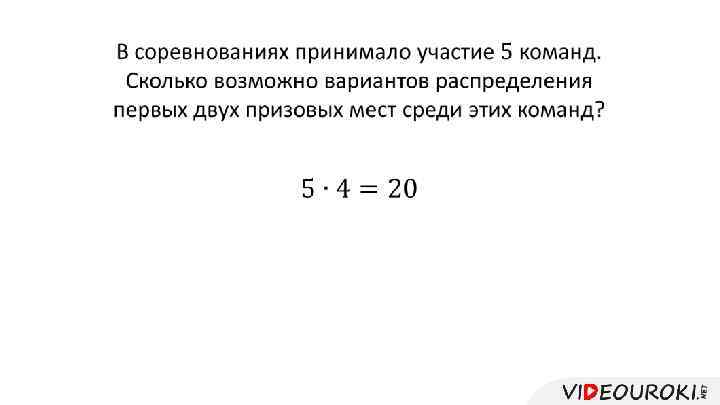 В соревнованиях принимало участие 5 команд. Сколько возможно вариантов распределения первых двух призовых мест среди этих команд?

$5 \cdot 4 = 20$

VIDEOUROKI.NET